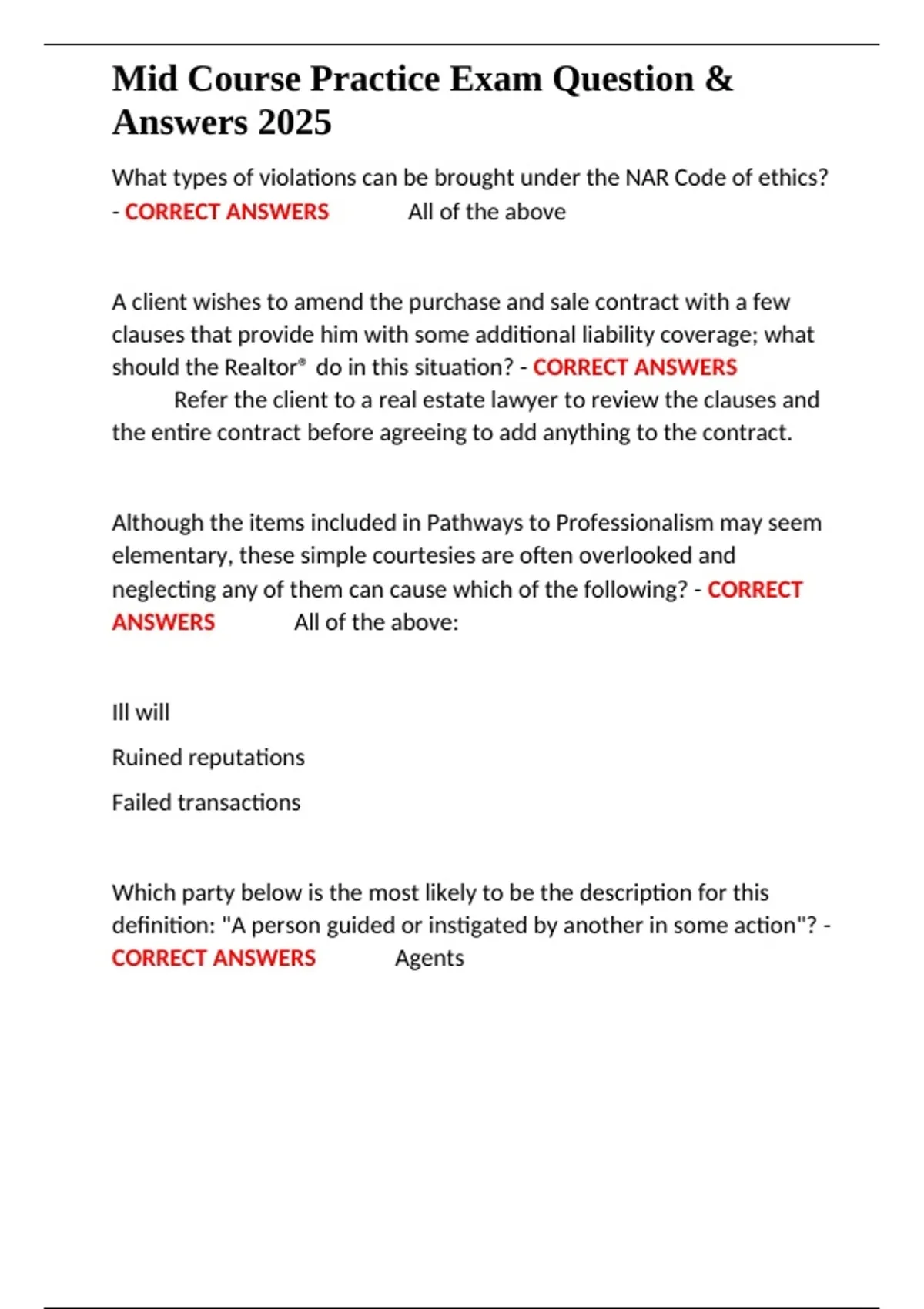 Mid Course Practice Exam Question & Answers 2025

What types of violations can be brought under the NAR Code of ethics? - CORRECT ANSWERS All of the above

A client wishes to amend the purchase and sale contract with a few clauses that provide him with some additional liability coverage; what should the Realtor® do in this situation? - CORRECT ANSWERS Refer the client to a real estate lawyer to review the clauses and the entire contract before agreeing to add anything to the contract.

Although the items included in Pathways to Professionalism may seem elementary, these simple courtesies are often overlooked and neglecting any of them can cause which of the following? - CORRECT ANSWERS All of the above:

Ill will

Ruined reputations

Failed transactions

Which party below is the most likely to be the description for this definition: "A person guided or instigated by another in some action"? - CORRECT ANSWERS Agents